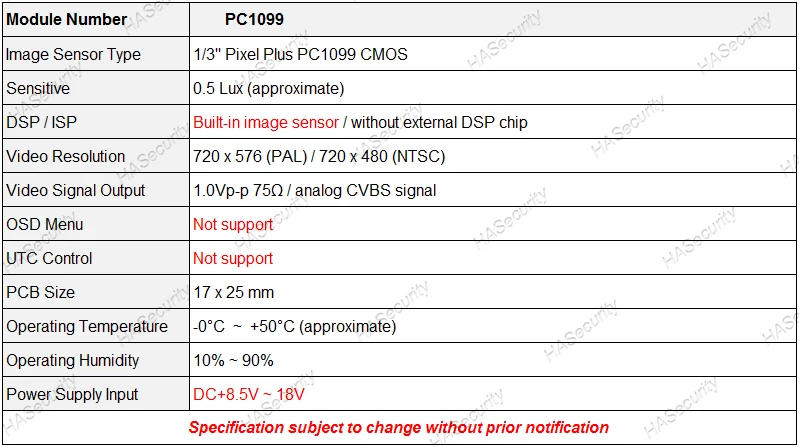 | Module Number | PC1099 |
|---|---|
| Image Sensor Type | 1/3" Pixel Plus PC1099 CMOS |
| Sensitive | 0.5 Lux (approximate) |
| DSP / ISP | Built-in image sensor / without external DSP chip |
| Video Resolution | 720 x 576 (PAL) / 720 x 480 (NTSC) |
| Video Signal Output | 1.0Vp-p 75Ω / analog CVBS signal |
| OSD Menu | Not support |
| UTC Control | Not support |
| PCB Size | 17 x 25 mm |
| Operating Temperature | -0°C ~ +50°C (approximate) |
| Operating Humidity | 10% ~ 90% |
| Power Supply Input | DC+8.5V ~ 18V |
| Specification subject to change without prior notification | |

HASecurity